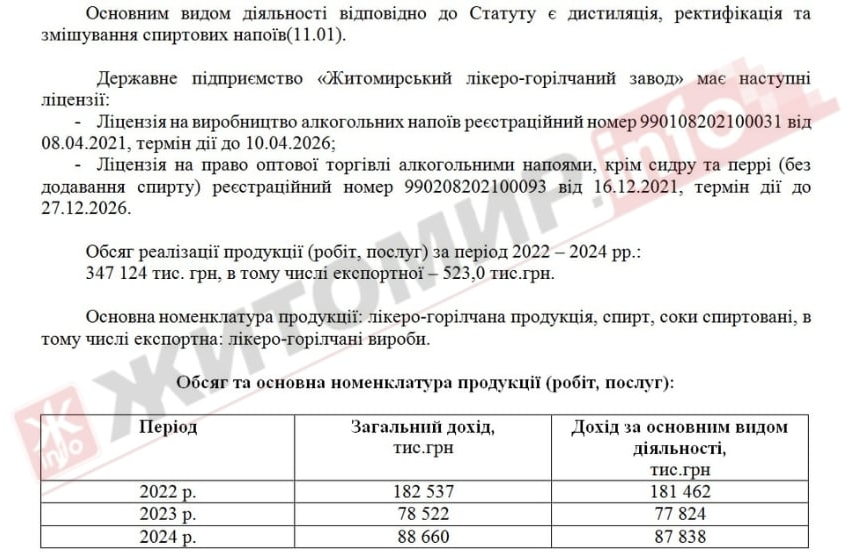 Основним видом діяльності відповідно до Статуту є дистиляція, ректифікація та змішування спиртових напоїв(11.01).

Державне підприємство «Житомирський лікеро-горілчаний завод» має наступні ліцензії:
- Ліцензія на виробництво алкогольних напоїв реєстраційний номер 990108202100031 від 08.04.2021, термін дії до 10.04.2026;
- Ліцензія на право оптової торгівлі алкогольними напоями, крім сидру та перрі (без додавання спирту) реєстраційний номер 990208202100093 від 16.12.2021, термін дії до 27.12.2026.

Обсяг реалізації продукції (робіт, послуг) за період 2022 – 2024 рр.:
347 124 тис. грн, в тому числі експортної – 523,0 тис.грн.

Основна номенклатура продукції: лікеро-горілчана продукція, спирт, соки спиртовані, в тому числі експортна: лікеро-горілчані вироби.

Обсяг та основна номенклатура продукції (робіт, послуг):

| Період | Загальний дохід, тис.грн | Дохід за основним видом діяльності, тис.грн |
|---|---|---|
| 2022 р. | 182 537 | 181 462 |
| 2023 р. | 78 522 | 77 824 |
| 2024 р. | 88 660 | 87 838 |

ЖИТОМИР.info
Ж info